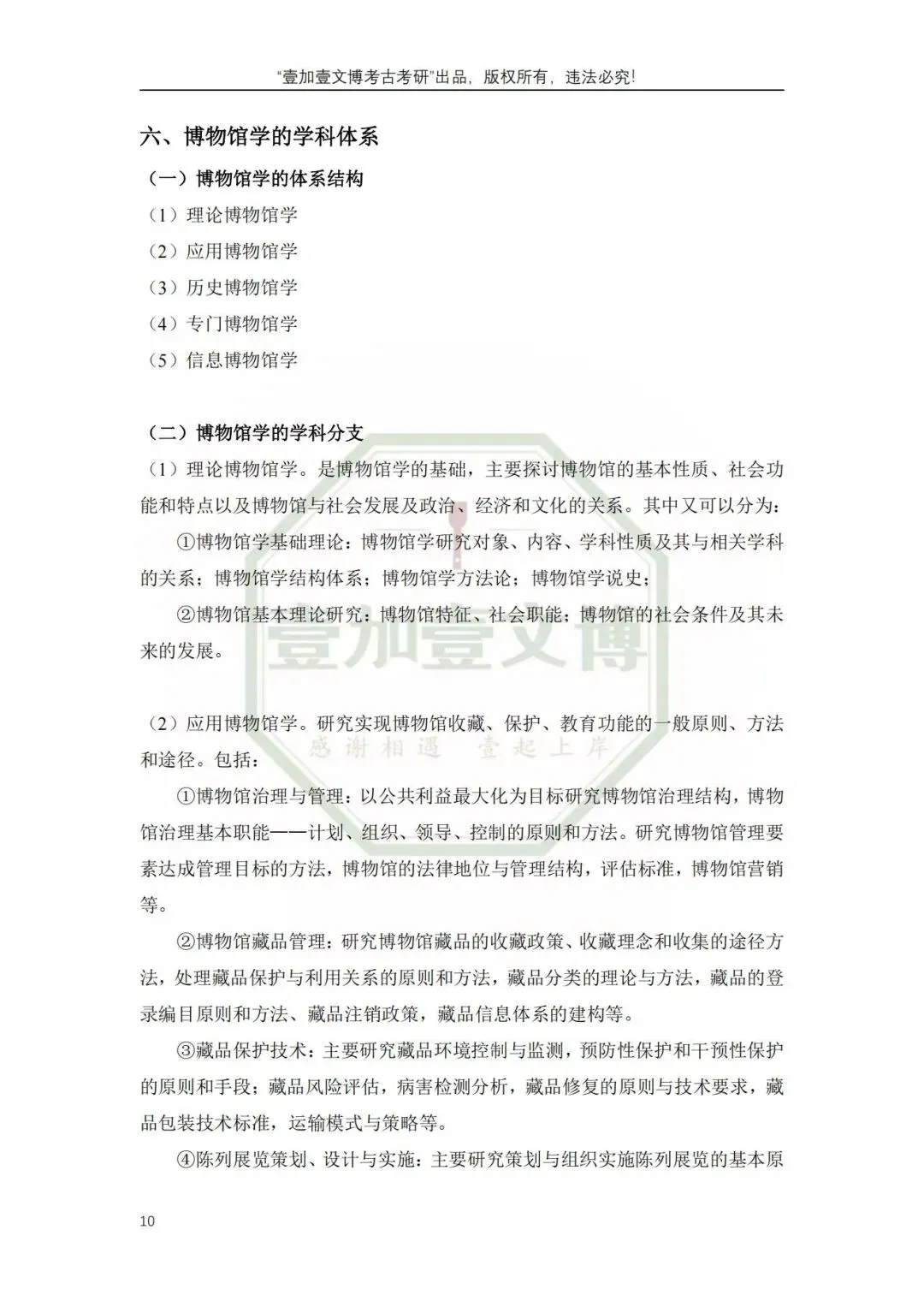 "壹加壹文博考古考研"出品，版权所有，违法必究!

六、博物馆学的学科体系

（一）博物馆学的体系结构

（1）理论博物馆学

（2）应用博物馆学

（3）历史博物馆学

（4）专门博物馆学

（5）信息博物馆学

（二）博物馆学的学科分支

（1）理论博物馆学。是博物馆学的基础，主要探讨博物馆的基本性质、社会功能和特点以及博物馆与社会发展及政治、经济和文化的关系。其中又可以分为：

①博物馆学基础理论：博物馆学研究对象、内容、学科性质及其与相关学科的关系；博物馆学结构体系；博物馆学方法论；博物馆学说史；

②博物馆基本理论研究：博物馆特征、社会职能；博物馆的社会条件及其未来的发展。

壹加壹文博

感谢相遇 壹起上岸

（2）应用博物馆学。研究实现博物馆收藏、保护、教育功能的一般原则、方法和途径。包括：

①博物馆治理与管理：以公共利益最大化为目标研究博物馆治理结构，博物馆治理基本职能——计划、组织、领导、控制的原则和方法。研究博物馆管理要素达成管理目标的方法，博物馆的法律地位与管理结构，评估标准，博物馆营销等。

②博物馆藏品管理：研究博物馆藏品的收藏政策、收藏理念和收集的途径方法，处理藏品保护与利用关系的原则和方法，藏品分类的理论与方法，藏品的登录编目原则和方法、藏品注销政策，藏品信息体系的建构等。

③藏品保护技术：主要研究藏品环境控制与监测，预防性保护和干预性保护的原则和手段；藏品风险评估，病害检测分析，藏品修复的原则与技术要求，藏品包装技术标准，运输模式与策略等。

④陈列展览策划、设计与实施：主要研究策划与组织实施陈列展览的基本原

10